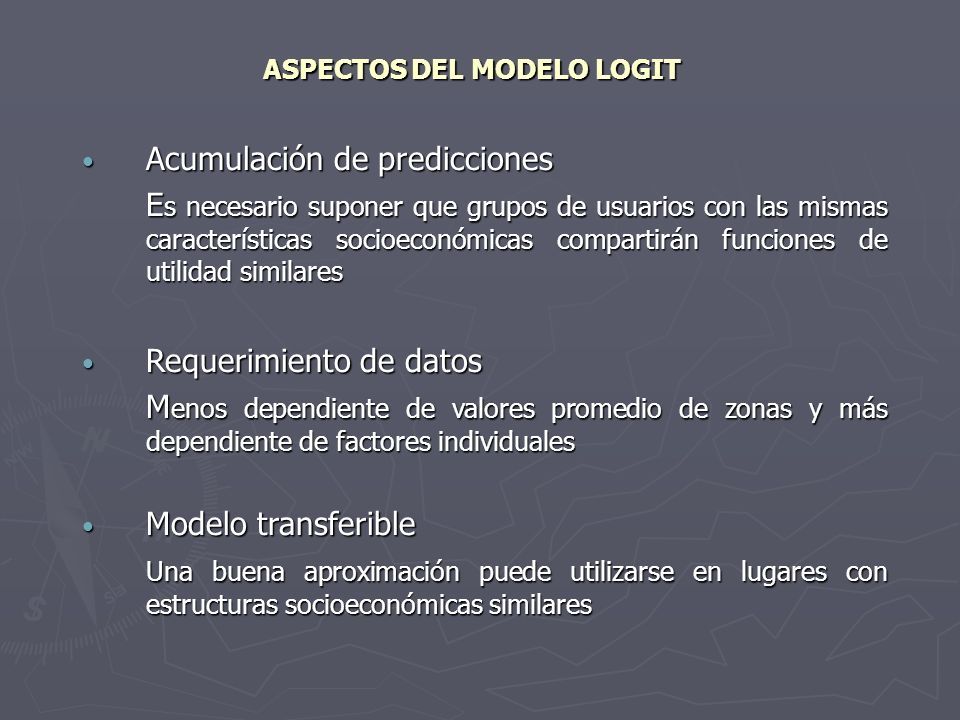 ASPECTOS DEL MODELO LOGIT

• Acumulación de predicciones

Es necesario suponer que grupos de usuarios con las mismas características socioeconómicas compartirán funciones de utilidad similares

• Requerimiento de datos

Menos dependiente de valores promedio de zonas y más dependiente de factores individuales

• Modelo transferible

Una buena aproximación puede utilizarse en lugares con estructuras socioeconómicas similares